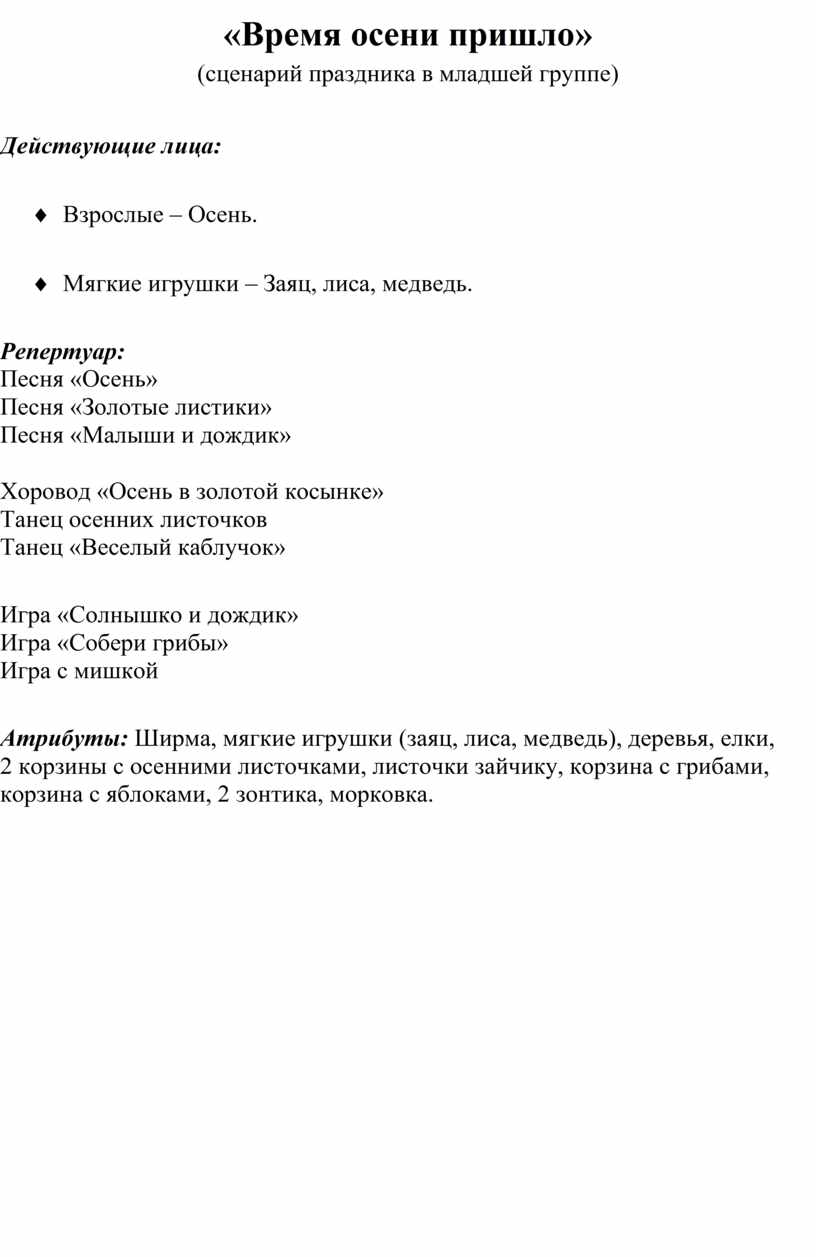 «Время осени пришло»
(сценарий праздника в младшей группе)

Действующие лица:

♦ Взрослые – Осень.

♦ Мягкие игрушки – Заяц, лиса, медведь.

Репертуар:
Песня «Осень»
Песня «Золотые листики»
Песня «Малыши и дождик»

Хоровод «Осень в золотой косынке»
Танец осенних листочков
Танец «Веселый каблучок»

Игра «Солнышко и дождик»
Игра «Собери грибы»
Игра с мишкой

Атрибуты: Ширма, мягкие игрушки (заяц, лиса, медведь), деревья, елки, 2 корзины с осенними листочками, листочки зайчику, корзина с грибами, корзина с яблоками, 2 зонтика, морковка.